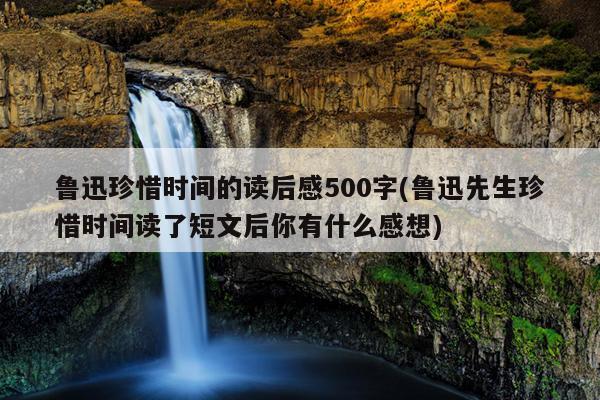 鲁迅珍惜时间的读后感500字(鲁迅先生珍惜时间读了短文后你有什么感想)